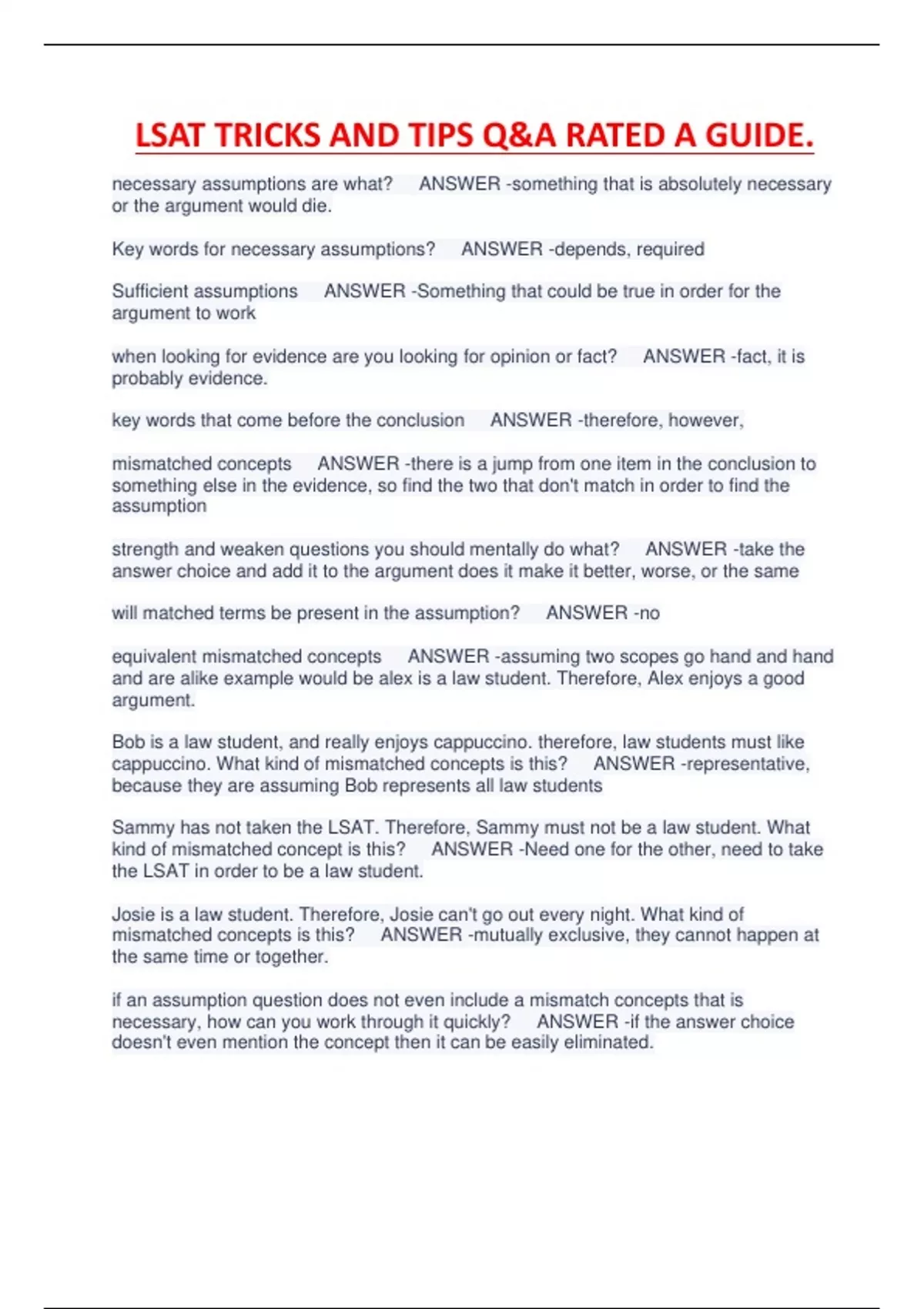 LSAT TRICKS AND TIPS Q&A RATED A GUIDE.

necessary assumptions are what? ANSWER -something that is absolutely necessary or the argument would die.

Key words for necessary assumptions? ANSWER -depends, required

Sufficient assumptions ANSWER -Something that could be true in order for the argument to work

when looking for evidence are you looking for opinion or fact? ANSWER -fact, it is probably evidence.

key words that come before the conclusion ANSWER -therefore, however,

mismatched concepts ANSWER -there is a jump from one item in the conclusion to something else in the evidence, so find the two that don't match in order to find the assumption

strength and weaken questions you should mentally do what? ANSWER -take the answer choice and add it to the argument does it make it better, worse, or the same

will matched terms be present in the assumption? ANSWER -no

equivalent mismatched concepts ANSWER -assuming two scopes go hand and hand and are alike example would be alex is a law student. Therefore, Alex enjoys a good argument.

Bob is a law student, and really enjoys cappuccino. therefore, law students must like cappuccino. What kind of mismatched concepts is this? ANSWER -representative, because they are assuming Bob represents all law students

Sammy has not taken the LSAT. Therefore, Sammy must not be a law student. What kind of mismatched concept is this? ANSWER -Need one for the other, need to take the LSAT in order to be a law student.

Josie is a law student. Therefore, Josie can't go out every night. What kind of mismatched concepts is this? ANSWER -mutually exclusive, they cannot happen at the same time or together.

if an assumption question does not even include a mismatch concepts that is necessary, how can you work through it quickly? ANSWER -if the answer choice doesn't even mention the concept then it can be easily eliminated.